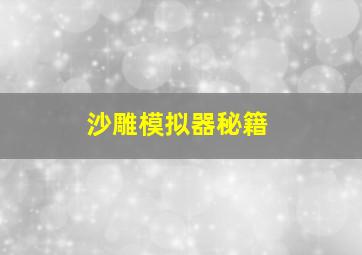 沙雕模拟器秘籍